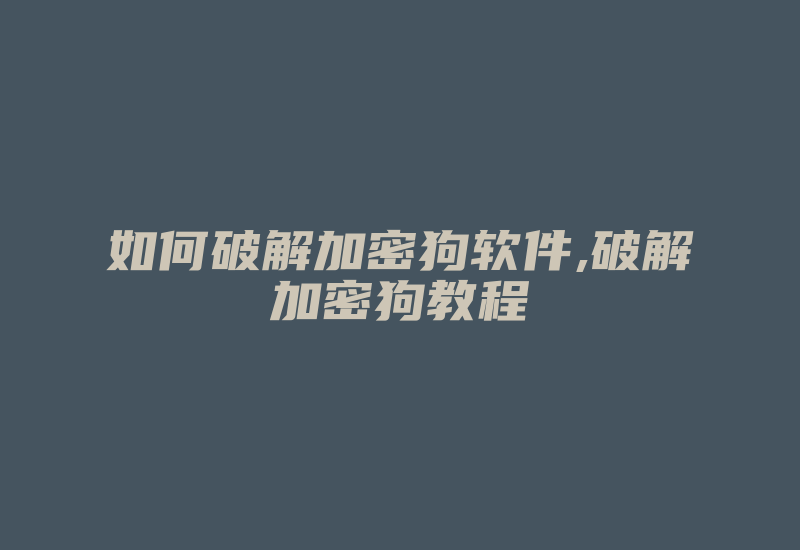 如何破解加密狗软件,破解加密狗教程